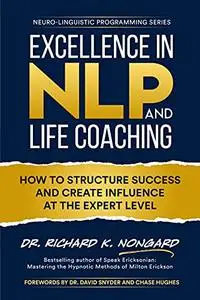 NEURO-LINGUISTIC PROGRAMMING SERIES

EXCELLENCE IN NLP AND LIFE COACHING

HOW TO STRUCTURE SUCCESS AND CREATE INFLUENCE AT THE EXPERT LEVEL

DR. RICHARD K. NONGARD

Bestselling author of Speak Ericksonian: Mastering the Hypnotic Methods of Milton Erickson

FOREWORDS BY DR. DAVID SNYDER AND CHASE HUGHES